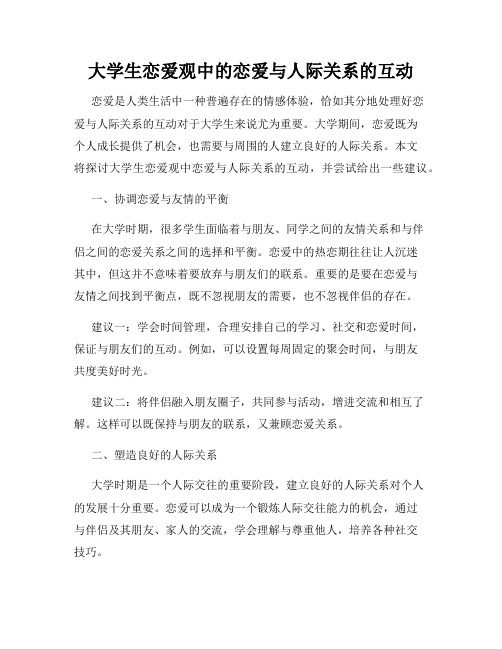 大学生恋爱观中的恋爱与人际关系的互动

恋爱是人类生活中一种普遍存在的情感体验，恰如其分地处理好恋爱与人际关系的互动对于大学生来说尤为重要。大学期间，恋爱既为个人成长提供了机会，也需要与周围的人建立良好的人际关系。本文将探讨大学生恋爱观中恋爱与人际关系的互动，并尝试给出一些建议。

一、协调恋爱与友情的平衡

在大学时期，很多学生面临着与朋友、同学之间的友情关系和与伴侣之间的恋爱关系之间的选择和平衡。恋爱中的热恋期往往让人沉迷其中，但这并不意味着要放弃与朋友们的联系。重要的是要在恋爱与友情之间找到平衡点，既不忽视朋友的需要，也不忽视伴侣的存在。

建议一：学会时间管理，合理安排自己的学习、社交和恋爱时间，保证与朋友们的互动。例如，可以设置每周固定的聚会时间，与朋友共度美好时光。

建议二：将伴侣融入朋友圈子，共同参与活动，增进交流和相互了解。这样可以既保持与朋友的联系，又兼顾恋爱关系。

二、塑造良好的人际关系

大学时期是一个人际交往的重要阶段，建立良好的人际关系对个人的发展十分重要。恋爱可以成为一个锻炼人际交往能力的机会，通过与伴侣及其朋友、家人的交流，学会理解与尊重他人，培养各种社交技巧。